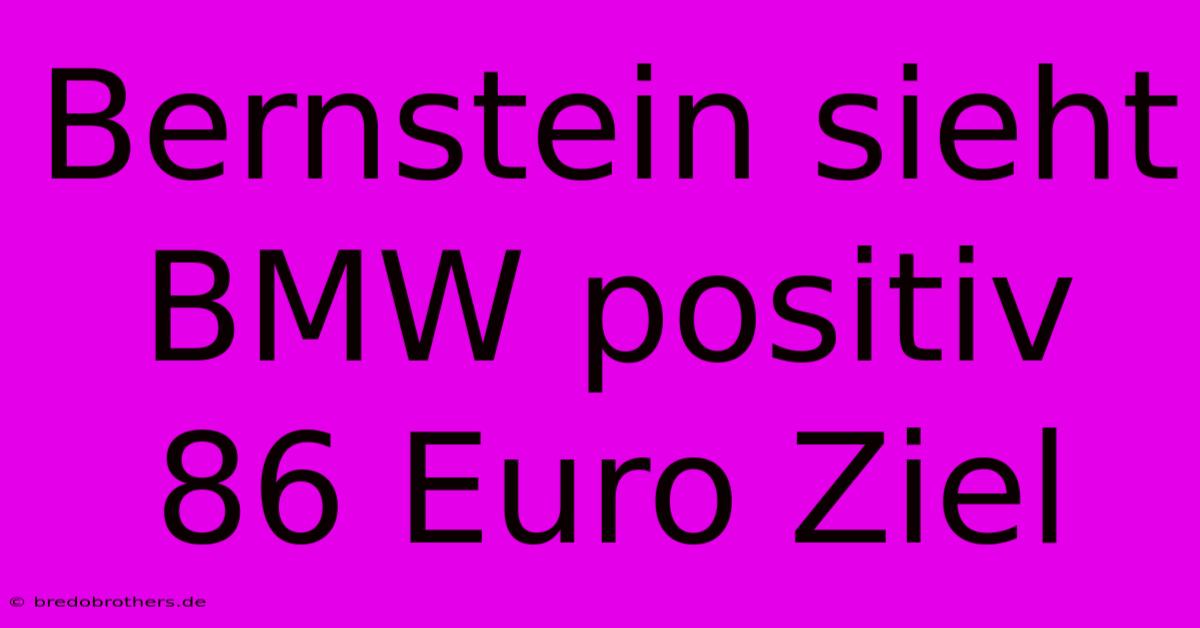 Bernstein sieht BMW positiv 86 Euro Ziel

© bredobrothers.de